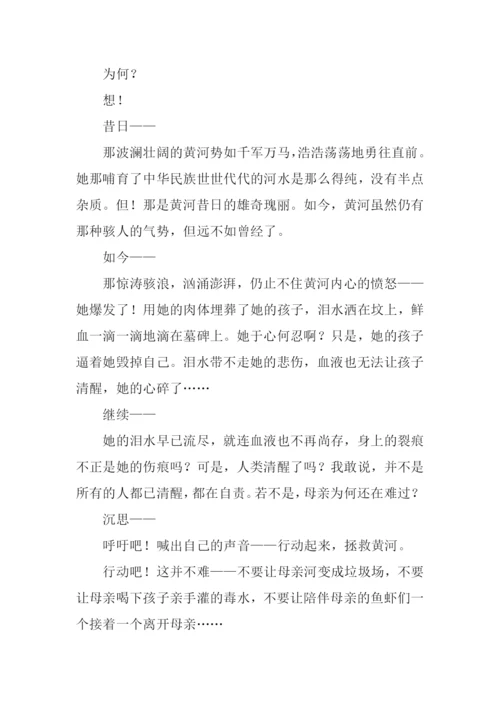 为何？

想！

昔日——

那波澜壮阔的黄河势如千军万马，浩浩荡荡地勇往直前。她那哺育了中华民族世世代代的河水是那么得纯，没有半点杂质。但！那是黄河昔日的雄奇瑰丽。如今，黄河虽然仍有那种骇人的气势，但远不如曾经了。

如今——

那惊涛骇浪，汹涌澎湃，仍止不住黄河内心的愤怒——她爆发了！用她的肉体埋葬了她的孩子，泪水洒在坟上，鲜血一滴一滴地滴在墓碑上。她于心何忍啊？只是，她的孩子逼着她毁掉自己。泪水带不走她的悲伤，血液也无法让孩子清醒，她的心碎了……

继续——

她的泪水早已流尽，就连血液也不再尚存，身上的裂痕不正是她的伤痕吗？可是，人类清醒了吗？我敢说，并不是所有的人都已清醒，都在自责。若不是，母亲为何还在难过？

沉思——

呼吁吧！喊出自己的声音——行动起来，拯救黄河。

行动吧！这并不难——不要让母亲河变成垃圾场，不要让母亲喝下孩子亲手灌的毒水，不要让陪伴母亲的鱼虾们一个接着一个离开母亲……